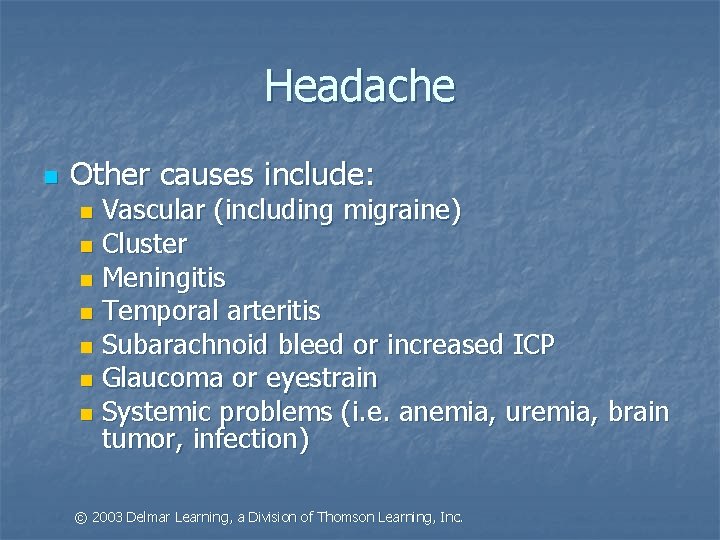 Headache

• Other causes include:
• Vascular (including migraine)
• Cluster
• Meningitis
• Temporal arteritis
• Subarachnoid bleed or increased ICP
• Glaucoma or eyestrain
• Systemic problems (i.e. anemia, uremia, brain tumor, infection)

© 2003 Delmar Learning, a Division of Thomson Learning, Inc.